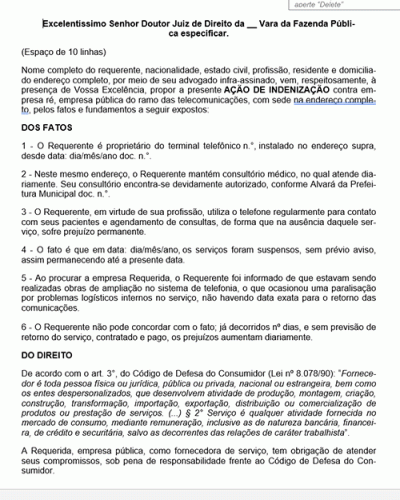 aperte "Delete"

Excelentíssimo Senhor Doutor Juiz de Direito da __ Vara da Fazenda Pública especificar.

(Espaço de 10 linhas)

Nome completo do requerente, nacionalidade, estado civil, profissão, residente e domiciliado endereço completo, por meio de seu advogado infra-assinado, vem, respeitosamente, à presença de Vossa Excelência, propor a presente AÇÃO DE INDENIZAÇÃO contra empresa ré, empresa pública do ramo das telecomunicações, com sede na endereço completo, pelos fatos e fundamentos a seguir expostos:

DOS FATOS

1 - O Requerente é proprietário do terminal telefônico n.°, instalado no endereço supra, desde data: dia/mês/ano doc. n.°.

2 - Neste mesmo endereço, o Requerente mantém consultório médico, no qual atende diariamente. Seu consultório encontra-se devidamente autorizado, conforme Alvará da Prefeitura Municipal doc. n.°.

3 - O Requerente, em virtude de sua profissão, utiliza o telefone regularmente para contato com seus pacientes e agendamento de consultas, de forma que na ausência daquele serviço, sofre prejuízo permanente.

4 - O fato é que em data: dia/mês/ano, os serviços foram suspensos, sem prévio aviso, assim permanecendo até a presente data.

5 - Ao procurar a empresa Requerida, o Requerente foi informado de que estavam sendo realizadas obras de ampliação no sistema de telefonia, o que ocasionou uma paralisação por problemas logísticos internos no serviço, não havendo data exata para o retorno das comunicações.

6 - O Requerente não pode concordar com o fato; já decorridos nº dias, e sem previsão de retorno do serviço, contratado e pago, os prejuízos aumentam diariamente.

DO DIREITO

De acordo com o art. 3°, do Código de Defesa do Consumidor (Lei nº 8.078/90): "Fornecedor é toda pessoa física ou jurídica, pública ou privada, nacional ou estrangeira, bem como os entes despersonalizados, que desenvolvem atividade de produção, montagem, criação, construção, transformação, importação, exportação, distribuição ou comercialização de produtos ou prestação de serviços. (...) § 2° Serviço é qualquer atividade fornecida no mercado de consumo, mediante remuneração, inclusive as de natureza bancária, financeira, de crédito e securitária, salvo as decorrentes das relações de caráter trabalhista".

A Requerida, empresa pública, como fornecedora de serviço, tem obrigação de atender seus compromissos, sob pena de responsabilidade frente ao Código de Defesa do Consumidor.